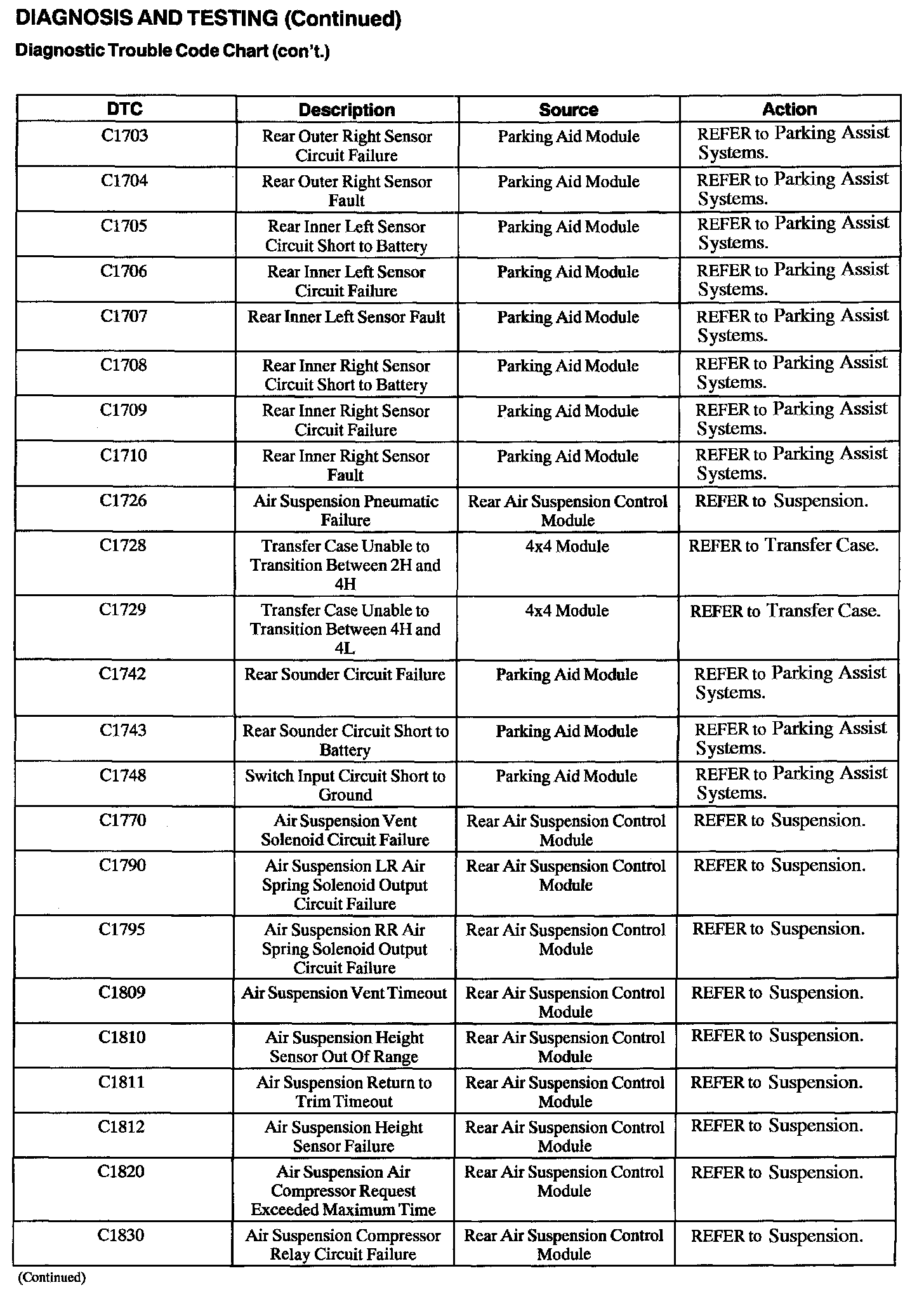 DIAGNOSIS AND TESTING (Continued)

Diagnostic Trouble Code Chart (con't.)

| DTC | Description | Source | Action |
|---|---|---|---|
| C1703 | Rear Outer Right Sensor Circuit Failure | Parking Aid Module | REFER to Parking Assist Systems. |
| C1704 | Rear Outer Right Sensor Fault | Parking Aid Module | REFER to Parking Assist Systems. |
| C1705 | Rear Inner Left Sensor Circuit Short to Battery | Parking Aid Module | REFER to Parking Assist Systems. |
| C1706 | Rear Inner Left Sensor Circuit Failure | Parking Aid Module | REFER to Parking Assist Systems. |
| C1707 | Rear Inner Left Sensor Fault | Parking Aid Module | REFER to Parking Assist Systems. |
| C1708 | Rear Inner Right Sensor Circuit Short to Battery | Parking Aid Module | REFER to Parking Assist Systems. |
| C1709 | Rear Inner Right Sensor Circuit Failure | Parking Aid Module | REFER to Parking Assist Systems. |
| C1710 | Rear Inner Right Sensor Fault | Parking Aid Module | REFER to Parking Assist Systems. |
| C1726 | Air Suspension Pneumatic Failure | Rear Air Suspension Control Module | REFER to Suspension. |
| C1728 | Transfer Case Unable to Transition Between 2H and 4H | 4x4 Module | REFER to Transfer Case. |
| C1729 | Transfer Case Unable to Transition Between 4H and 4L | 4x4 Module | REFER to Transfer Case. |
| C1742 | Rear Sounder Circuit Failure | Parking Aid Module | REFER to Parking Assist Systems. |
| C1743 | Rear Sounder Circuit Short to Battery | Parking Aid Module | REFER to Parking Assist Systems. |
| C1748 | Switch Input Circuit Short to Ground | Parking Aid Module | REFER to Parking Assist Systems. |
| C1770 | Air Suspension Vent Solenoid Circuit Failure | Rear Air Suspension Control Module | REFER to Suspension. |
| C1790 | Air Suspension LR Air Spring Solenoid Output Circuit Failure | Rear Air Suspension Control Module | REFER to Suspension. |
| C1795 | Air Suspension RR Air Spring Solenoid Output Circuit Failure | Rear Air Suspension Control Module | REFER to Suspension. |
| C1809 | Air Suspension Vent Timeout | Rear Air Suspension Control Module | REFER to Suspension. |
| C1810 | Air Suspension Height Sensor Out Of Range | Rear Air Suspension Control Module | REFER to Suspension. |
| C1811 | Air Suspension Return to Trim Timeout | Rear Air Suspension Control Module | REFER to Suspension. |
| C1812 | Air Suspension Height Sensor Failure | Rear Air Suspension Control Module | REFER to Suspension. |
| C1820 | Air Suspension Air Compressor Request Exceeded Maximum Time | Rear Air Suspension Control Module | REFER to Suspension. |
| C1830 | Air Suspension Compressor Relay Circuit Failure | Rear Air Suspension Control Module | REFER to Suspension. |

(Continued)